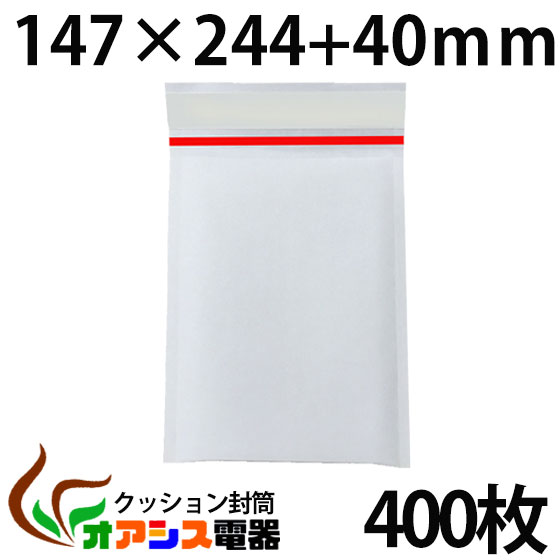 147×244+40mm

クッション封筒
オアシス電器

400枚